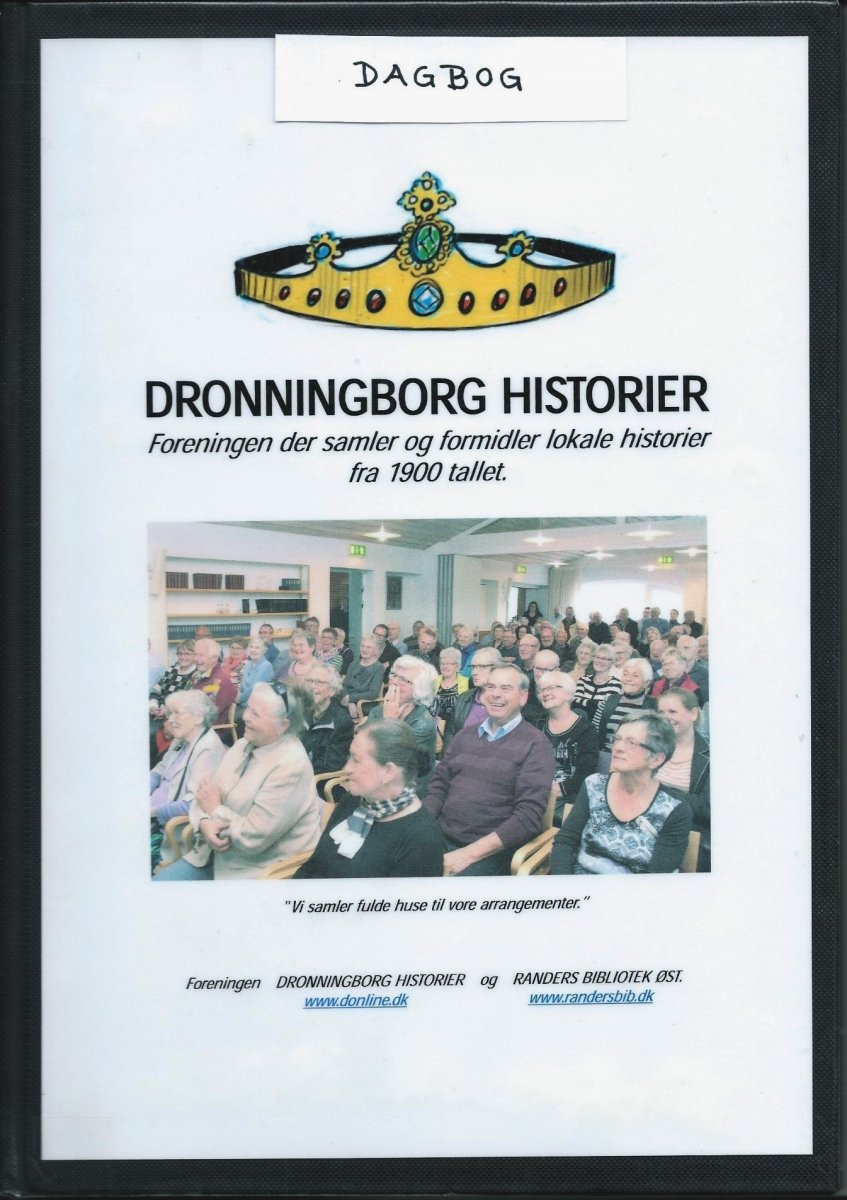 DAGBOG

DRONNINGBORG HISTORIER

Foreningen der samler og formidler lokale historier fra 1900 tallet.

"Vi samler fulde huse til vore arrangementer."

Foreningen DRONNINGBORG HISTORIER og RANDERS BIBLIOTEK ØST.
www.donline.dk www.randersbib.dk